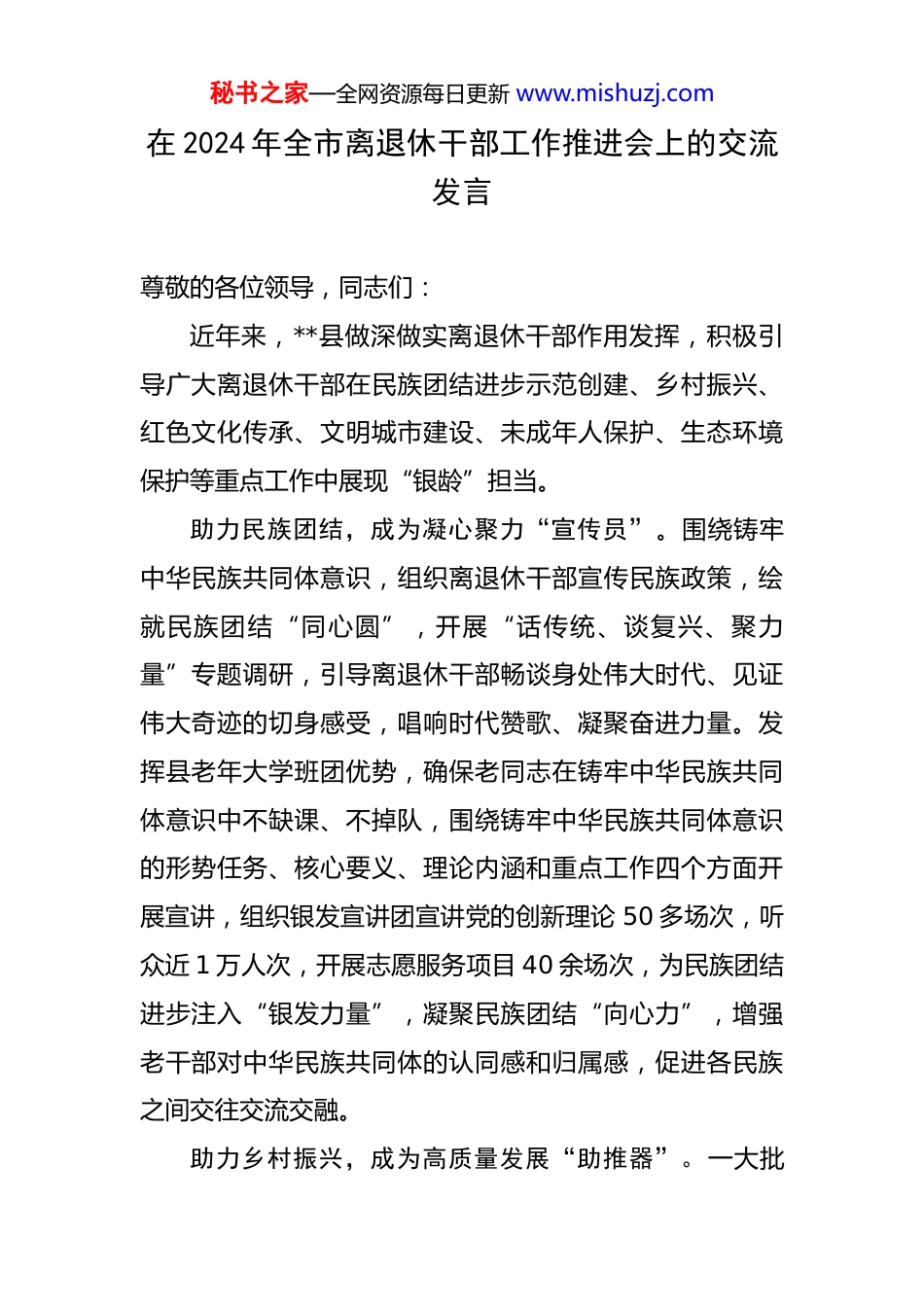 秘书之家—全网资源每日更新 www.mishuzj.com

在 2024 年全市离退休干部工作推进会上的交流发言

尊敬的各位领导，同志们：

近年来，**县做深做实离退休干部作用发挥，积极引导广大离退休干部在民族团结进步示范创建、乡村振兴、红色文化传承、文明城市建设、未成年人保护、生态环境保护等重点工作中展现“银龄”担当。

助力民族团结，成为凝心聚力“宣传员”。围绕铸牢中华民族共同体意识，组织离退休干部宣传民族政策，绘就民族团结“同心圆”，开展“话传统、谈复兴、聚力量”专题调研，引导离退休干部畅谈身处伟大时代、见证伟大奇迹的切身感受，唱响时代赞歌、凝聚奋进力量。发挥县老年大学班团优势，确保老同志在铸牢中华民族共同体意识中不缺课、不掉队，围绕铸牢中华民族共同体意识的形势任务、核心要义、理论内涵和重点工作四个方面开展宣讲，组织银发宣讲团宣讲党的创新理论 50 多场次，听众近 1 万人次，开展志愿服务项目 40 余场次，为民族团结进步注入“银发力量”，凝聚民族团结“向心力”，增强老干部对中华民族共同体的认同感和归属感，促进各民族之间交往交流交融。

助力乡村振兴，成为高质量发展“助推器”。一大批